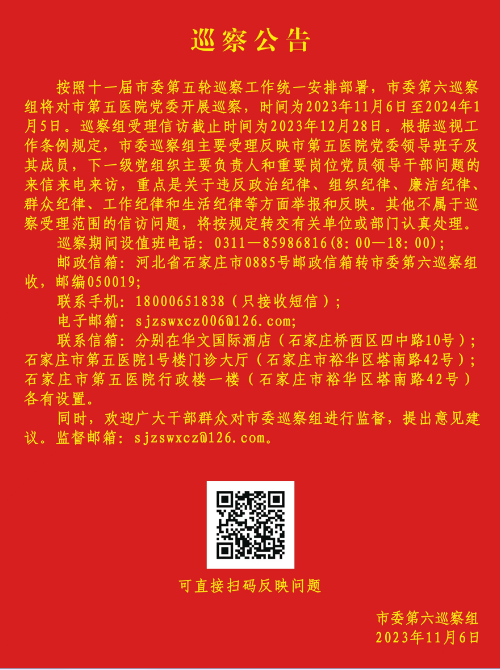 巡察公告

按照十一届市委第五轮巡察工作统一安排部署，市委第六巡察组将对市第五医院党委开展巡察，时间为2023年11月6日至2024年1月5日。巡察组受理信访截止时间为2023年12月28日。根据巡视工作条例规定，市委巡察组主要受理反映市第五医院党委领导班子及其成员，下一级党组织主要负责人和重要岗位党员领导干部问题的来信来电来访，重点是关于违反政治纪律、组织纪律、廉洁纪律、群众纪律、工作纪律和生活纪律等方面举报和反映。其他不属于巡察受理范围的信访问题，将按规定转交有关单位或部门认真处理。

巡察期间设值班电话：0311—85986816(8:00—18:00)；

邮政信箱：河北省石家庄市0885号邮政信箱转市委第六巡察组收，邮编050019；

联系手机：18000651838（只接收短信）；

电子邮箱：sjzswxcz006@126.com;

联系信箱：分别在华文国际酒店（石家庄桥西区四中路10号）；石家庄市第五医院1号楼门诊大厅（石家庄市裕华区塔南路42号）；石家庄市第五医院行政楼一楼（石家庄市裕华区塔南路42号）各有设置。

同时，欢迎广大干部群众对市委巡察组进行监督，提出意见建议。监督邮箱：sjzswxcz@126.com。

可直接扫码反映问题

市委第六巡察组
2023年11月6日